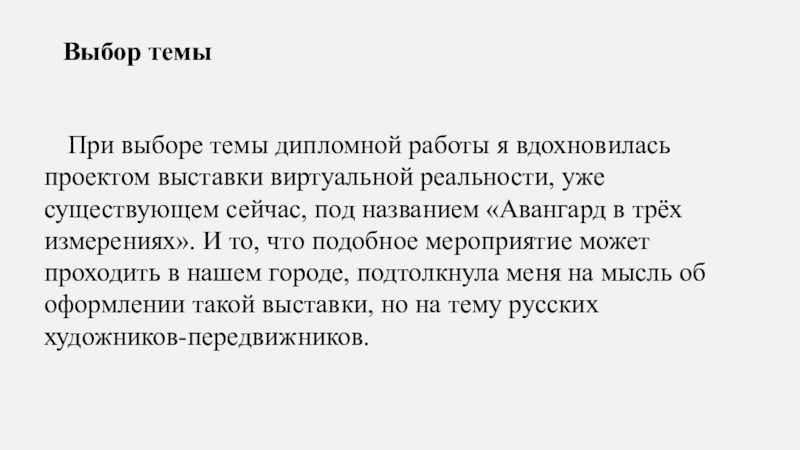 Выбор темы

При выборе темы дипломной работы я вдохновилась проектом выставки виртуальной реальности, уже существующем сейчас, под названием «Авангард в трёх измерениях». И то, что подобное мероприятие может проходить в нашем городе, подтолкнула меня на мысль об оформлении такой выставки, но на тему русских художников-передвижников.